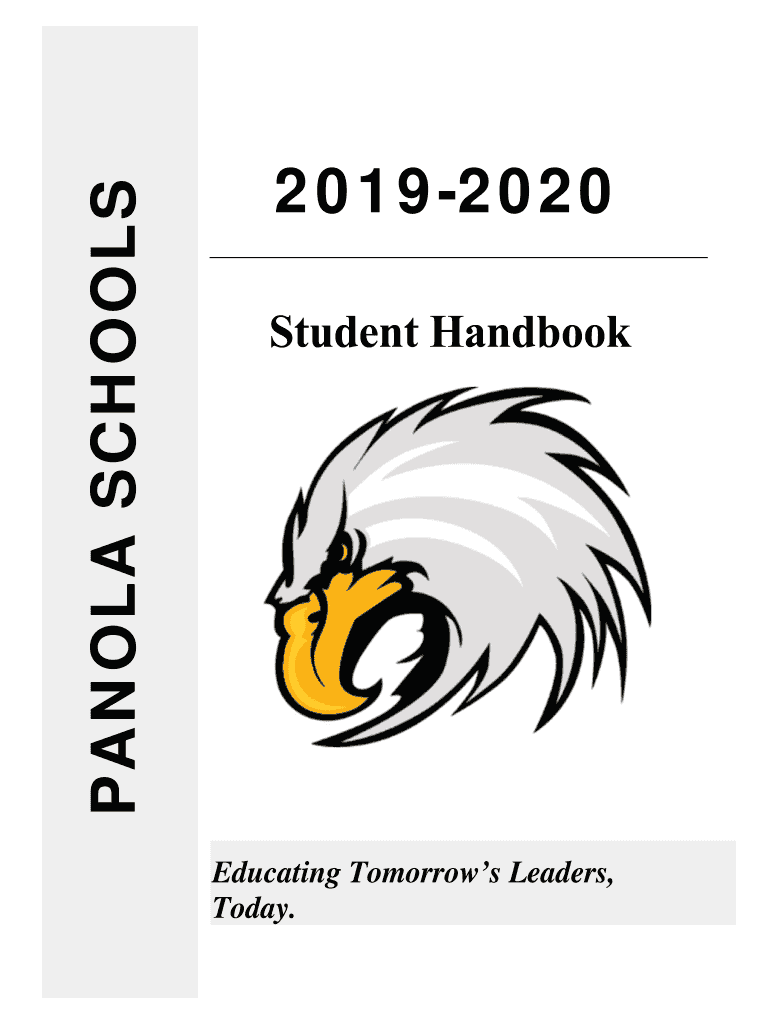 PANOLA SCHOOLS

2019-2020

Student Handbook

Educating Tomorrow's Leaders, Today.